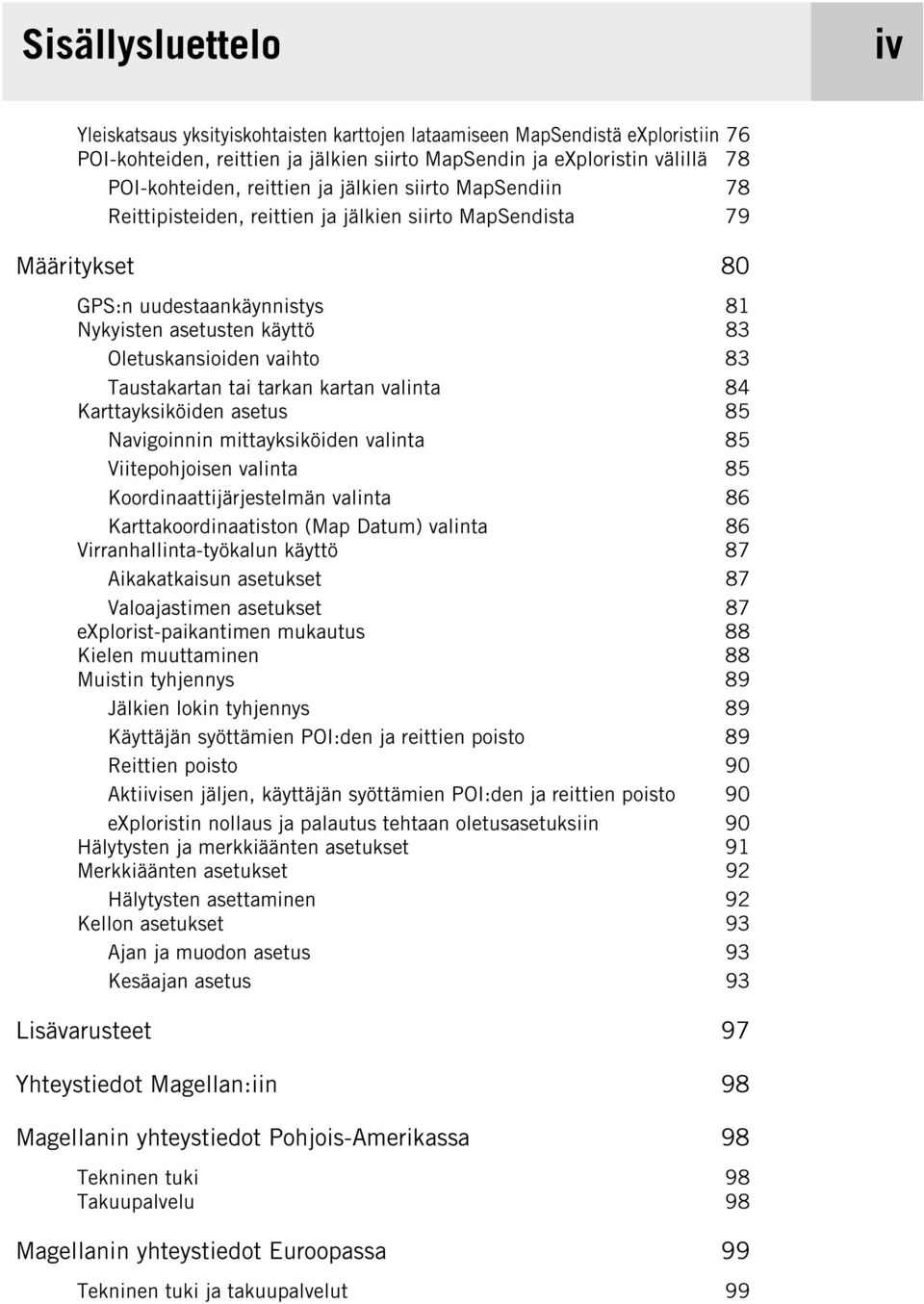 Sisällysluettelo iv

Yleiskatsaus yksityiskohtaisten karttojen lataamiseen MapSendistä eXploristiin 76
POI-kohteiden, reittien ja jälkien siirto MapSendin ja eXploristin välillä 78
POI-kohteiden, reittien ja jälkien siirto MapSendiin 78
Reittipisteiden, reittien ja jälkien siirto MapSendista 79

Määritykset 80

GPS:n uudestaankäynnistys 81
Nykyisten asetusten käyttö 83
Oletuskansioiden vaihto 83
Taustakartan tai tarkan kartan valinta 84
Karttayksiköiden asetus 85
Navigoinnin mittayksiköiden valinta 85
Viitepohjoisen valinta 85
Koordinaattijärjestelmän valinta 86
Karttakoordinaatiston (Map Datum) valinta 86
Virranhallinta-työkalun käyttö 87
Aikakatkaisun asetukset 87
Valoajastimen asetukset 87
eXplorist-paikantimen mukautus 88
Kielen muuttaminen 88
Muistin tyhjennys 89
Jälkien lokin tyhjennys 89
Käyttäjän syöttämien POI:den ja reittien poisto 89
Reittien poisto 90
Aktiivisen jäljen, käyttäjän syöttämien POI:den ja reittien poisto 90
eXploristin nollaus ja palautus tehtaan oletusasetuksiin 90
Hälytysten ja merkkiäänten asetukset 91
Merkkiäänten asetukset 92
Hälytysten asettaminen 92
Kellon asetukset 93
Ajan ja muodon asetus 93
Kesäajan asetus 93

Lisävarusteet 97

Yhteystiedot Magellan:iin 98

Magellanin yhteystiedot Pohjois-Amerikassa 98

Tekninen tuki 98
Takuupalvelu 98

Magellanin yhteystiedot Euroopassa 99

Tekninen tuki ja takuupalvelut 99